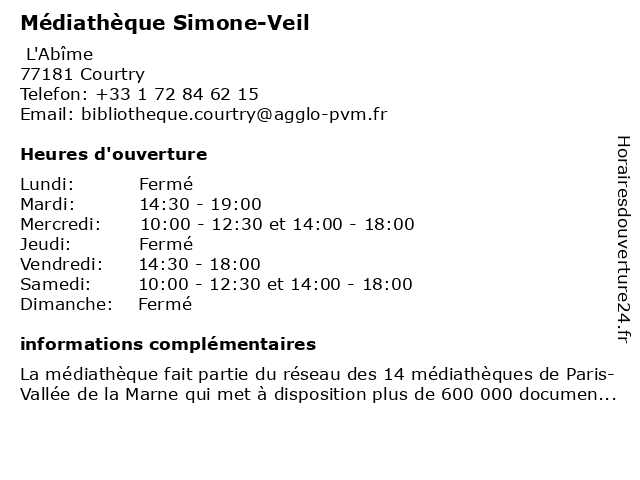 Médiathèque Simone-Veil

L'Abîme
77181 Courtry
Telefon: +33 1 72 84 62 15
Email: bibliotheque.courtry@agglo-pvm.fr

Heures d'ouverture

| | |
|---|---|
| Lundi: | Fermé |
| Mardi: | 14:30 - 19:00 |
| Mercredi: | 10:00 - 12:30 et 14:00 - 18:00 |
| Jeudi: | Fermé |
| Vendredi: | 14:30 - 18:00 |
| Samedi: | 10:00 - 12:30 et 14:00 - 18:00 |
| Dimanche: | Fermé |

informations complémentaires

La médiathèque fait partie du réseau des 14 médiathèques de Paris-Vallée de la Marne qui met à disposition plus de 600 000 documen...

Horairesdouverture24.fr